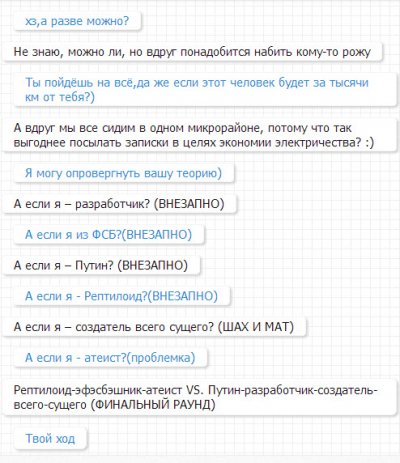 хз,а разве можно?

Не знаю, можно ли, но вдруг понадобится набить кому-то рожу

Ты пойдёшь на всё,да же если этот человек будет за тысячи км от тебя?)

А вдруг мы все сидим в одном микрорайоне, потому что так выгоднее посылать записки в целях экономии электричества? :)

Я могу опровергнуть вашу теорию)

А если я – разработчик? (ВНЕЗАПНО)

А если я из ФСБ?(ВНЕЗАПНО)

А если я – Путин? (ВНЕЗАПНО)

А если я - Рептилоид?(ВНЕЗАПНО)

А если я – создатель всего сущего? (ШАХ И МАТ)

А если я - атеист?(проблемка)

Рептилоид-эфэсбэшник-атеист VS. Путин-разработчик-создатель-всего-сущего (ФИНАЛЬНЫЙ РАУНД)

Твой ход